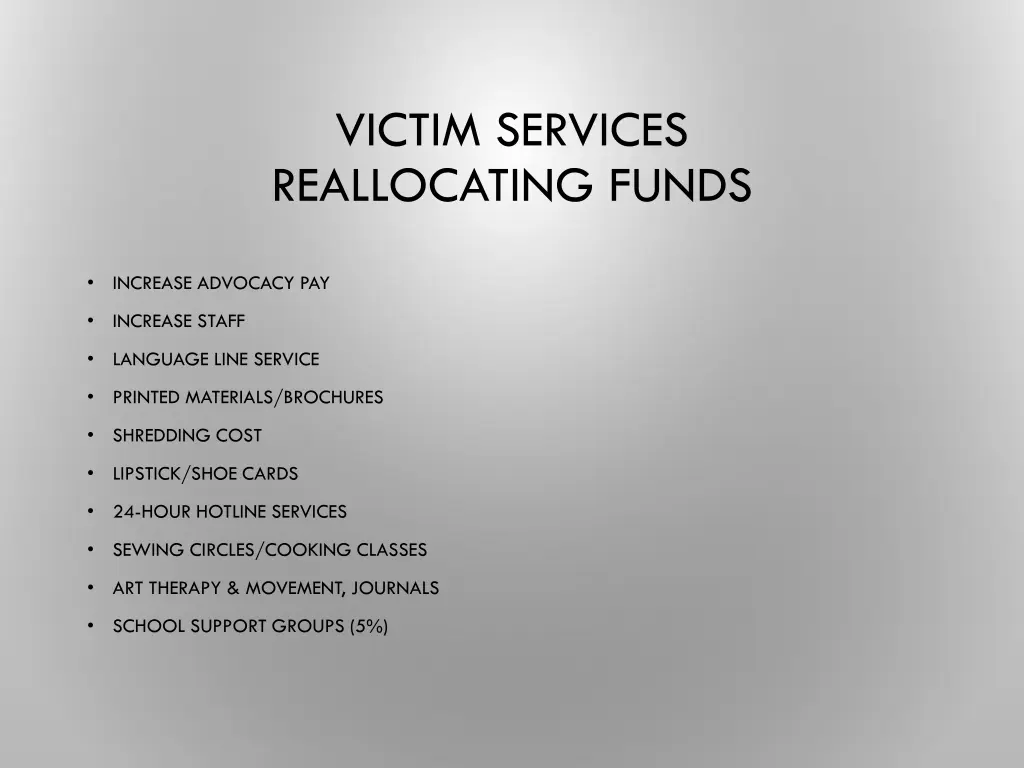 VICTIM SERVICES
REALLOCATING FUNDS

• INCREASE ADVOCACY PAY
• INCREASE STAFF
• LANGUAGE LINE SERVICE
• PRINTED MATERIALS/BROCHURES
• SHREDDING COST
• LIPSTICK/SHOE CARDS
• 24-HOUR HOTLINE SERVICES
• SEWING CIRCLES/COOKING CLASSES
• ART THERAPY & MOVEMENT, JOURNALS
• SCHOOL SUPPORT GROUPS (5%)